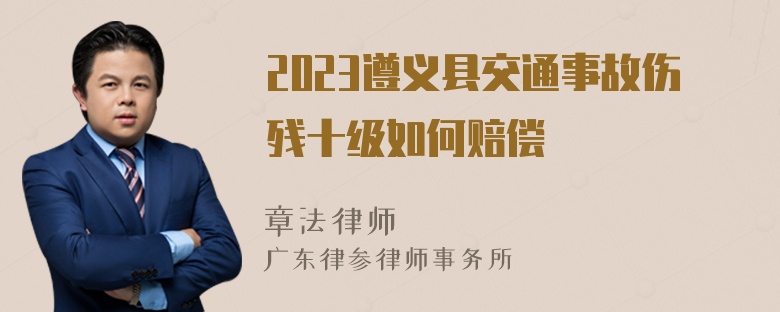 2023遵义县交通事故伤残十级如何赔偿

章法律师
广东律参律师事务所